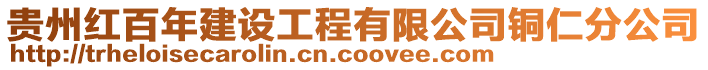 贵州红百年建设工程有限公司铜仁分公司
http://trheloisecarolin.cn.coovee.com